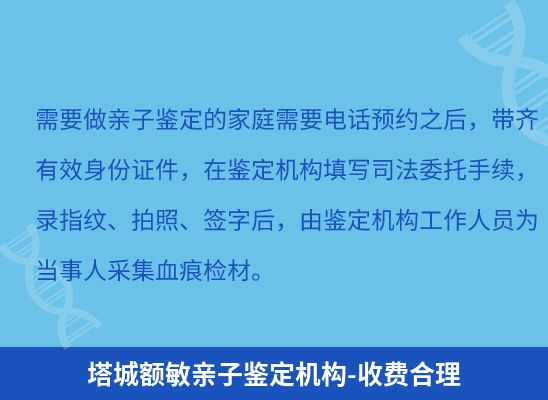 需要做亲子鉴定的家庭需要电话预约之后，带齐有效身份证件，在鉴定机构填写司法委托手续，录指纹、拍照、签字后，由鉴定机构工作人员为当事人采集血痕检材。

塔城额敏亲子鉴定机构-收费合理